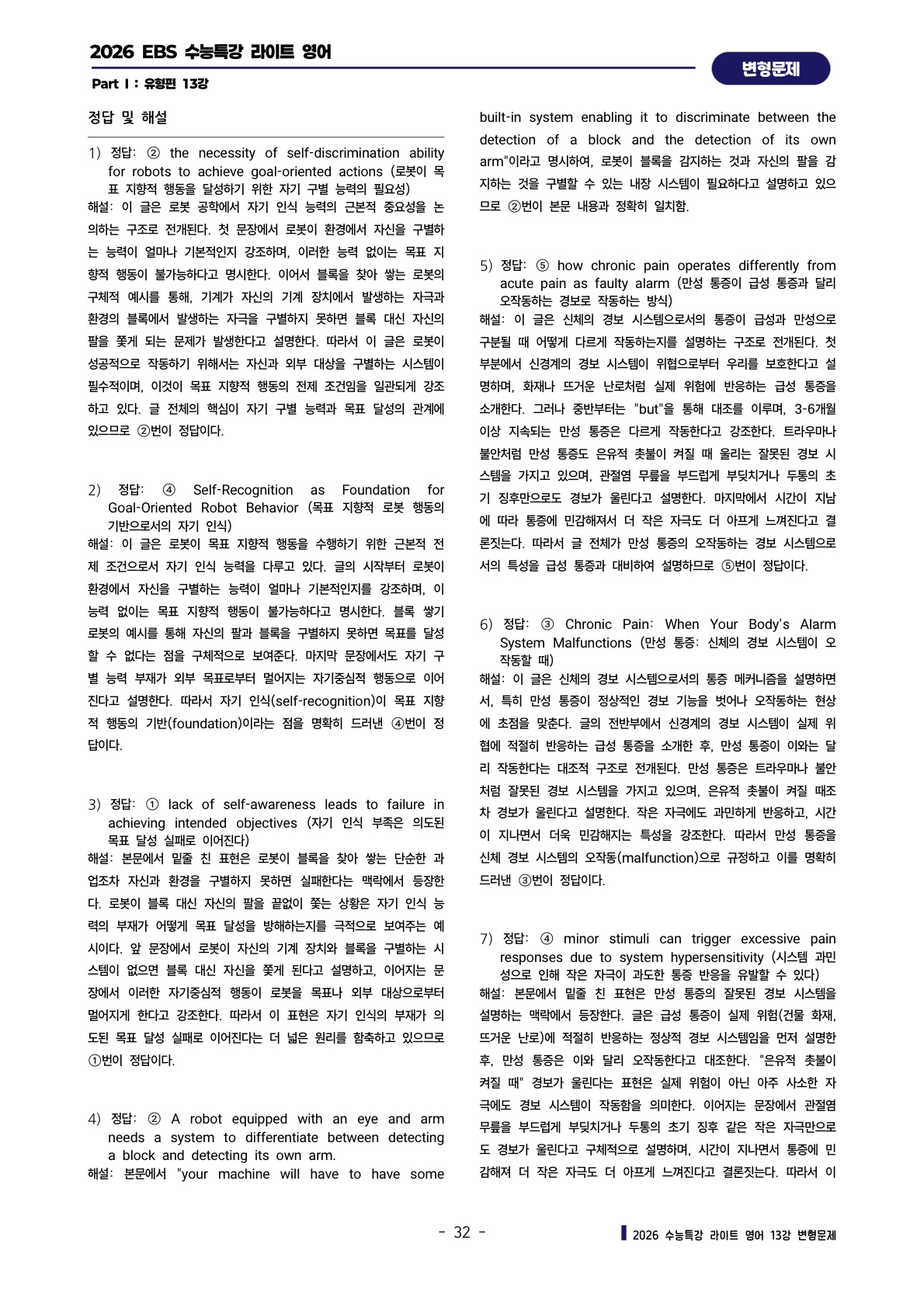 2026 EBS 수능특강 라이트 영어

Part I : 유형편 13강

변형문제

정답 및 해설

1) 정답: ② the necessity of self-discrimination ability for robots to achieve goal-oriented actions (로봇이 목표 지향적 행동을 달성하기 위한 자기 구별 능력의 필요성)
해설: 이 글은 로봇 공학에서 자기 인식 능력의 근본적 중요성을 논의하는 구조로 전개된다. 첫 문장에서 로봇이 환경에서 자신을 구별하는 능력이 얼마나 기본적인지 강조하며, 이러한 능력 없이는 목표 지향적 행동이 불가능하다고 명시한다. 이어서 블록을 찾아 쌓는 로봇의 구체적 예시를 통해, 기계가 자신의 기계 장치에서 발생하는 자극과 환경의 블록에서 발생하는 자극을 구별하지 못하면 블록 대신 자신의 팔을 쫓게 되는 문제가 발생한다고 설명한다. 따라서 이 글은 로봇이 성공적으로 작동하기 위해서는 자신과 외부 대상을 구별하는 시스템이 필수적이며, 이것이 목표 지향적 행동의 전제 조건임을 일관되게 강조하고 있다. 글 전체의 핵심이 자기 구별 능력과 목표 달성의 관계에 있으므로 ②번이 정답이다.

2) 정답: ④ Self-Recognition as Foundation for Goal-Oriented Robot Behavior (목표 지향적 로봇 행동의 기반으로서의 자기 인식)
해설: 이 글은 로봇이 목표 지향적 행동을 수행하기 위한 근본적 전제 조건으로서 자기 인식 능력을 다루고 있다. 글의 시작부터 로봇이 환경에서 자신을 구별하는 능력이 얼마나 기본적인지를 강조하며, 이 능력 없이는 목표 지향적 행동이 불가능하다고 명시한다. 블록 쌓기 로봇의 예시를 통해 자신의 팔과 블록을 구별하지 못하면 목표를 달성할 수 없다는 점을 구체적으로 보여준다. 마지막 문장에서도 자기 구별 능력 부재가 외부 목표로부터 멀어지는 자기중심적 행동으로 이어진다고 설명한다. 따라서 자기 인식(self-recognition)이 목표 지향적 행동의 기반(foundation)이라는 점을 명확히 드러낸 ④번이 정답이다.

3) 정답: ① lack of self-awareness leads to failure in achieving intended objectives (자기 인식 부족은 의도된 목표 달성 실패로 이어진다)
해설: 본문에서 밑줄 친 표현은 로봇이 블록을 찾아 쌓는 단순한 과업조차 자신과 환경을 구별하지 못하면 실패한다는 맥락에서 등장한다. 로봇이 블록 대신 자신의 팔을 끝없이 쫓는 상황은 자기 인식 능력의 부재가 어떻게 목표 달성을 방해하는지를 극적으로 보여주는 예시이다. 앞 문장에서 로봇이 자신의 기계 장치와 블록을 구별하는 시스템이 없으면 블록 대신 자신을 쫓게 된다고 설명하고, 이어지는 문장에서 이러한 자기중심적 행동이 로봇을 목표나 외부 대상으로부터 멀어지게 한다고 강조한다. 따라서 이 표현은 자기 인식의 부재가 의도된 목표 달성 실패로 이어진다는 더 넓은 원리를 함축하고 있으므로 ①번이 정답이다.

4) 정답: ② A robot equipped with an eye and arm needs a system to differentiate between detecting a block and detecting its own arm.
해설: 본문에서 "your machine will have to have some built-in system enabling it to discriminate between the detection of a block and the detection of its own arm"이라고 명시하여, 로봇이 블록을 감지하는 것과 자신의 팔을 감지하는 것을 구별할 수 있는 내장 시스템이 필요하다고 설명하고 있으므로 ②번이 본문 내용과 정확히 일치함.

5) 정답: ⑤ how chronic pain operates differently from acute pain as faulty alarm (만성 통증이 급성 통증과 달리 오작동하는 경보로 작동하는 방식)
해설: 이 글은 신체의 경보 시스템으로서의 통증이 급성과 만성으로 구분될 때 어떻게 다르게 작동하는지를 설명하는 구조로 전개된다. 첫 부분에서 신경계의 경보 시스템이 위협으로부터 우리를 보호한다고 설명하며, 화재나 뜨거운 난로처럼 실제 위험에 반응하는 급성 통증을 소개한다. 그러나 중반부터는 "but"을 통해 대조를 이루며, 3-6개월 이상 지속되는 만성 통증은 다르게 작동한다고 강조한다. 트라우마나 불안처럼 만성 통증도 은유적 촛불이 켜질 때 울리는 잘못된 경보 시스템을 가지고 있으며, 관절염 무릎을 부드럽게 부딪치거나 두통의 초기 징후만으로도 경보가 울린다고 설명한다. 마지막에서 시간이 지남에 따라 통증에 민감해져서 더 작은 자극도 더 아프게 느껴진다고 결론짓는다. 따라서 글 전체가 만성 통증의 오작동하는 경보 시스템으로서의 특성을 급성 통증과 대비하여 설명하므로 ⑤번이 정답이다.

6) 정답: ③ Chronic Pain: When Your Body's Alarm System Malfunctions (만성 통증: 신체의 경보 시스템이 오작동할 때)
해설: 이 글은 신체의 경보 시스템으로서의 통증 메커니즘을 설명하면서, 특히 만성 통증이 정상적인 경보 기능을 벗어나 오작동하는 현상에 초점을 맞춘다. 글의 전반부에서 신경계의 경보 시스템이 실제 위협에 적절히 반응하는 급성 통증을 소개한 후, 만성 통증이 이와는 달리 작동한다는 대조적 구조로 전개된다. 만성 통증은 트라우마나 불안처럼 잘못된 경보 시스템을 가지고 있으며, 은유적 촛불이 켜질 때조차 경보가 울린다고 설명한다. 작은 자극에도 과민하게 반응하고, 시간이 지나면서 더욱 민감해지는 특성을 강조한다. 따라서 만성 통증을 신체 경보 시스템의 오작동(malfunction)으로 규정하고 이를 명확히 드러낸 ③번이 정답이다.

7) 정답: ④ minor stimuli can trigger excessive pain responses due to system hypersensitivity (시스템 과민성으로 인해 작은 자극이 과도한 통증 반응을 유발할 수 있다)
해설: 본문에서 밑줄 친 표현은 만성 통증의 잘못된 경보 시스템을 설명하는 맥락에서 등장한다. 글은 급성 통증이 실제 위험(건물 화재, 뜨거운 난로)에 적절히 반응하는 정상적 경보 시스템임을 먼저 설명한 후, 만성 통증은 이와 달리 오작동한다고 대조한다. "은유적 촛불이 켜질 때" 경보가 울린다는 표현은 실제 위험이 아닌 아주 사소한 자극에도 경보 시스템이 작동함을 의미한다. 이어지는 문장에서 관절염 무릎을 부드럽게 부딪치거나 두통의 초기 징후 같은 작은 자극만으로도 경보가 울린다고 구체적으로 설명하며, 시간이 지나면서 통증에 민감해져 더 작은 자극도 더 아프게 느껴진다고 결론짓는다. 따라서 이

- 32 -

2026 수능특강 라이트 영어 13강 변형문제